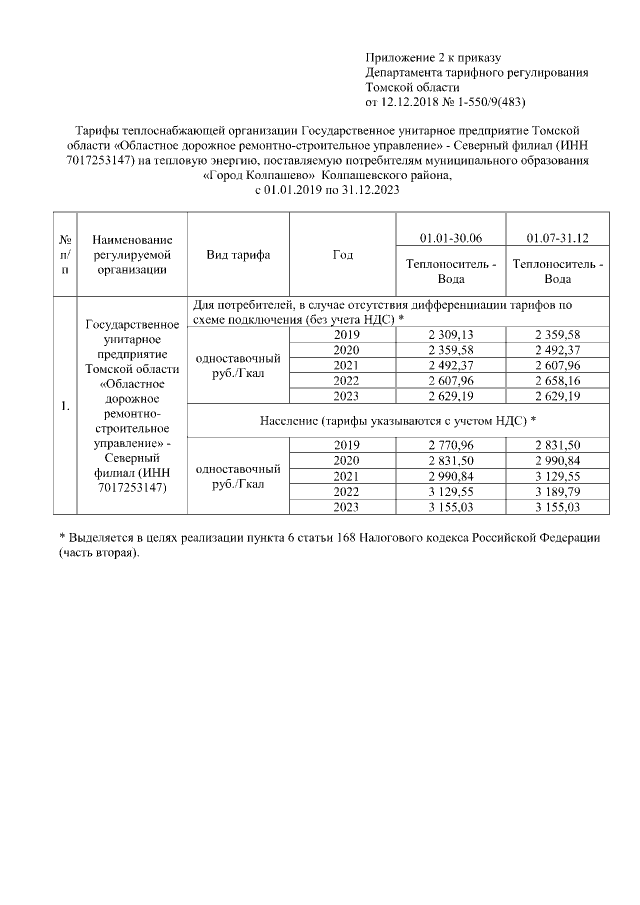 Приложение 2 к приказу
Департамента тарифного регулирования
Томской области
от 12.12.2018 № 1-550/9(483)

Тарифы теплоснабжающей организации Государственное унитарное предприятие Томской области «Областное дорожное ремонтно-строительное управление» - Северный филиал (ИНН 7017253147) на тепловую энергию, поставляемую потребителям муниципального образования «Город Колпашево» Колпашевского района, с 01.01.2019 по 31.12.2023

| № п/п | Наименование регулируемой организации | Вид тарифа | Год | 01.01-30.06 Теплоноситель - Вода | 01.07-31.12 Теплоноситель - Вода |
|---|---|---|---|---|---|
| 1. | Государственное унитарное предприятие Томской области «Областное дорожное ремонтно-строительное управление» - Северный филиал (ИНН 7017253147) | Для потребителей, в случае отсутствия дифференциации тарифов по схеме подключения (без учета НДС) * | | | |
| | | одноставочный руб./Гкал | 2019 | 2 309,13 | 2 359,58 |
| | | | 2020 | 2 359,58 | 2 492,37 |
| | | | 2021 | 2 492,37 | 2 607,96 |
| | | | 2022 | 2 607,96 | 2 658,16 |
| | | | 2023 | 2 629,19 | 2 629,19 |
| | | Население (тарифы указываются с учетом НДС) * | | | |
| | | одноставочный руб./Гкал | 2019 | 2 770,96 | 2 831,50 |
| | | | 2020 | 2 831,50 | 2 990,84 |
| | | | 2021 | 2 990,84 | 3 129,55 |
| | | | 2022 | 3 129,55 | 3 189,79 |
| | | | 2023 | 3 155,03 | 3 155,03 |

* Выделяется в целях реализации пункта 6 статьи 168 Налогового кодекса Российской Федерации (часть вторая).